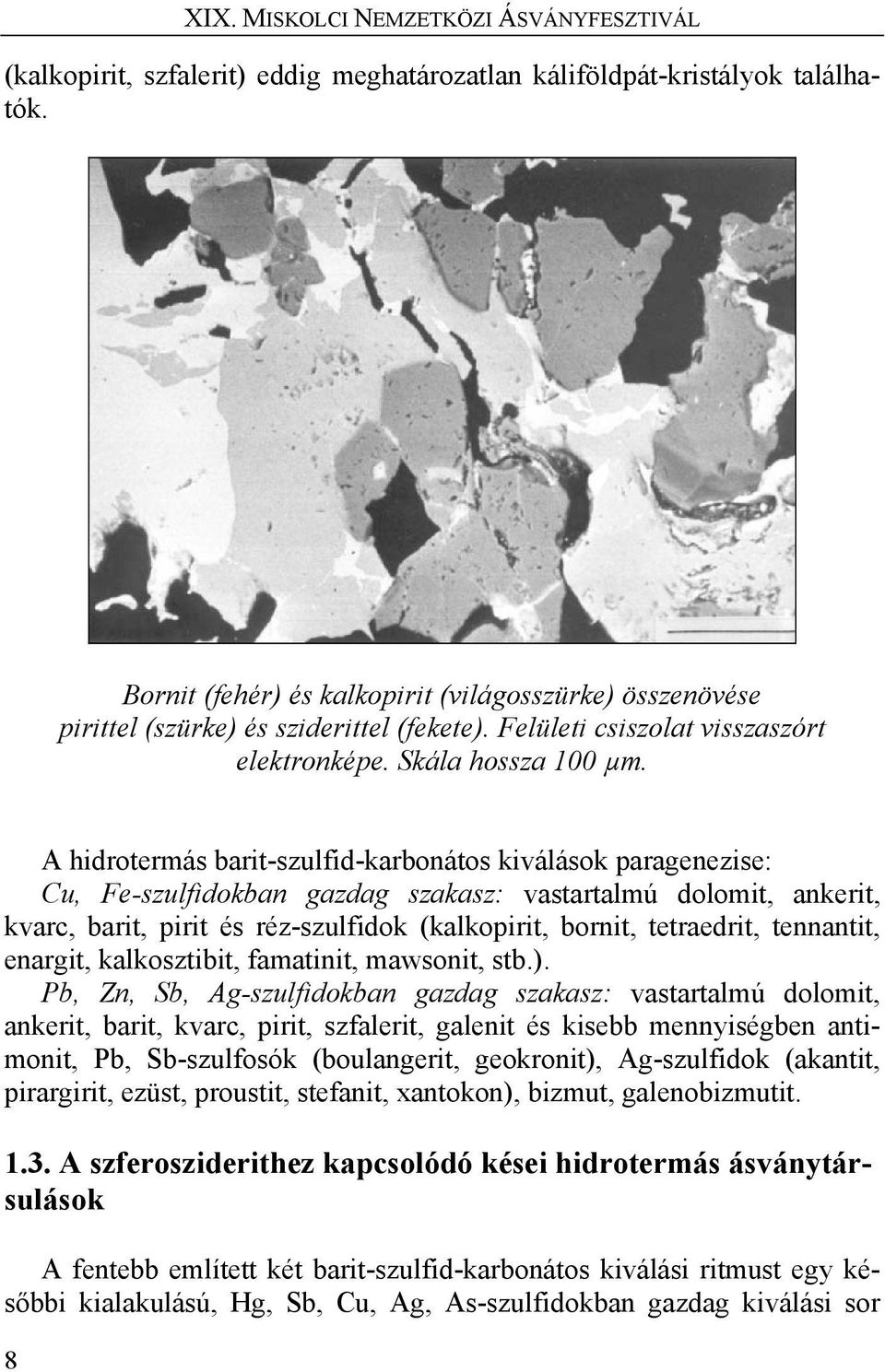 XIX. MISKOLCI NEMZETKÖZI ÁSVÁNYFESZTIVÁL

(kalkopirit, szfalerit) eddig meghatározatlan káliföldpát-kristályok találhatók.

Bornit (fehér) és kalkopirit (világosszürke) összenövése pirittel (szürke) és sziderittel (fekete). Felületi csiszolat visszaszórt elektronképe. Skála hossza 100 μm.

A hidrotermás barit-szulfid-karbonátos kiválások paragenezise:
Cu, Fe-szulfidokban gazdag szakasz: vastartalmú dolomit, ankerit, kvarc, barit, pirit és réz-szulfidok (kalkopirit, bornit, tetraedrit, tennantit, enargit, kalkosztibit, famatinit, mawsonit, stb.).
Pb, Zn, Sb, Ag-szulfidokban gazdag szakasz: vastartalmú dolomit, ankerit, barit, kvarc, pirit, szfalerit, galenit és kisebb mennyiségben antimonit, Pb, Sb-szulfosók (boulangerit, geokronit), Ag-szulfidok (akantit, pirargirit, ezüst, proustit, stefanit, xantokon), bizmut, galenobizmutit.

1.3. A szferosziderithez kapcsolódó kései hidrotermás ásványtársulások

A fentebb említett két barit-szulfid-karbonátos kiválási ritmust egy későbbi kialakulású, Hg, Sb, Cu, Ag, As-szulfidokban gazdag kiválási sor

8